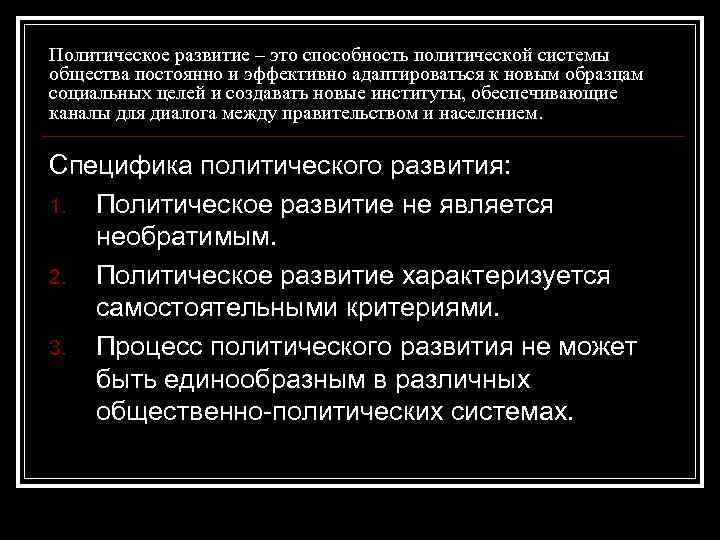 Политическое развитие – это способность политической системы общества постоянно и эффективно адаптироваться к новым образцам социальных целей и создавать новые институты, обеспечивающие каналы для диалога между правительством и населением.

Специфика политического развития:

1. Политическое развитие не является необратимым.
2. Политическое развитие характеризуется самостоятельными критериями.
3. Процесс политического развития не может быть единообразным в различных общественно-политических системах.